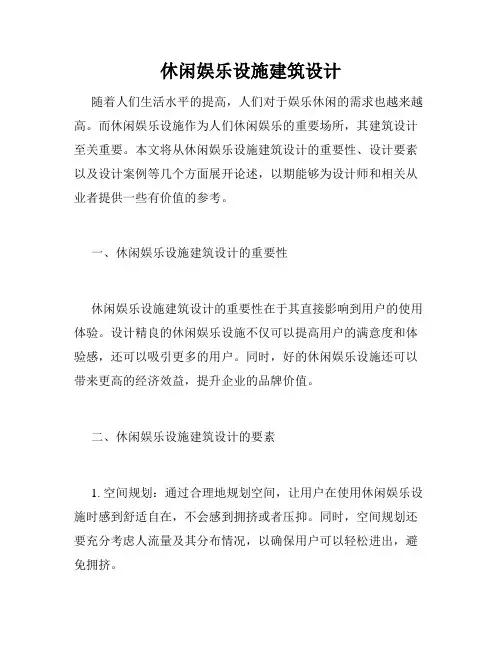 休闲娱乐设施建筑设计

随着人们生活水平的提高，人们对于娱乐休闲的需求也越来越高。而休闲娱乐设施作为人们休闲娱乐的重要场所，其建筑设计至关重要。本文将从休闲娱乐设施建筑设计的重要性、设计要素以及设计案例等几个方面展开论述，以期能够为设计师和相关从业者提供一些有价值的参考。

一、休闲娱乐设施建筑设计的重要性

休闲娱乐设施建筑设计的重要性在于其直接影响到用户的使用体验。设计精良的休闲娱乐设施不仅可以提高用户的满意度和体验感，还可以吸引更多的用户。同时，好的休闲娱乐设施还可以带来更高的经济效益，提升企业的品牌价值。

二、休闲娱乐设施建筑设计的要素

1. 空间规划：通过合理地规划空间，让用户在使用休闲娱乐设施时感到舒适自在，不会感到拥挤或者压抑。同时，空间规划还要充分考虑人流量及其分布情况，以确保用户可以轻松进出，避免拥挤。